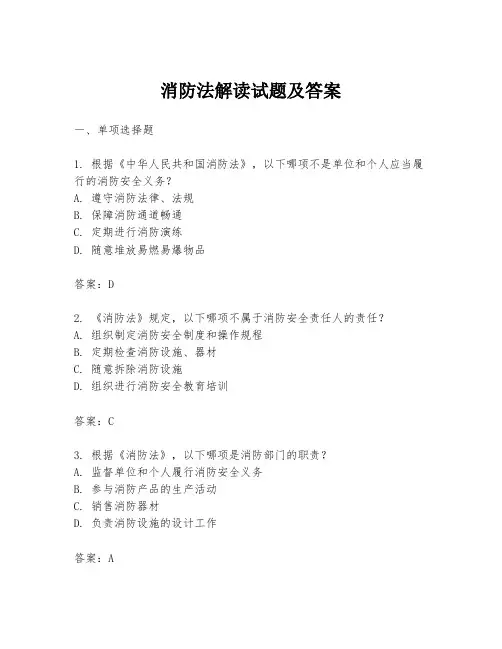 消防法解读试题及答案

一、单项选择题

1. 根据《中华人民共和国消防法》，以下哪项不是单位和个人应当履行的消防安全义务？
A. 遵守消防法律、法规
B. 保障消防通道畅通
C. 定期进行消防演练
D. 随意堆放易燃易爆物品

答案：D

2. 《消防法》规定，以下哪项不属于消防安全责任人的责任？
A. 组织制定消防安全制度和操作规程
B. 定期检查消防设施、器材
C. 随意拆除消防设施
D. 组织进行消防安全教育培训

答案：C

3. 根据《消防法》，以下哪项是消防部门的职责？
A. 监督单位和个人履行消防安全义务
B. 参与消防产品的生产活动
C. 销售消防器材
D. 负责消防设施的设计工作

答案：A